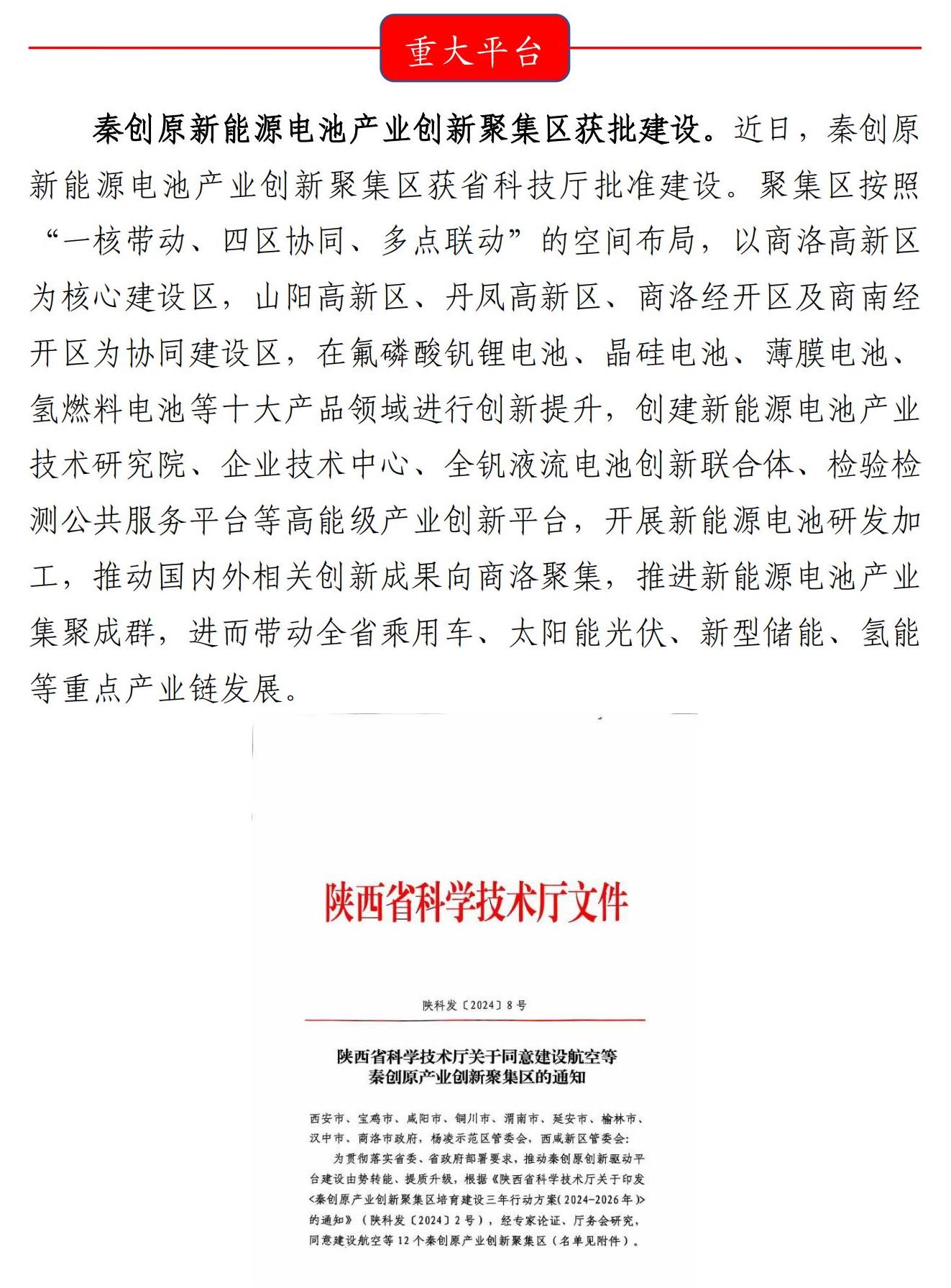 重大平台

秦创原新能源电池产业创新聚集区获批建设。近日，秦创原新能源电池产业创新聚集区获省科技厅批准建设。聚集区按照“一核带动、四区协同、多点联动”的空间布局，以商洛高新区为核心建设区，山阳高新区、丹凤高新区、商洛经开区及商南经开区为协同建设区，在氟磷酸钒锂电池、晶硅电池、薄膜电池、氢燃料电池等十大产品领域进行创新提升，创建新能源电池产业技术研究院、企业技术中心、全钒液流电池创新联合体、检验检测公共服务平台等高能级产业创新平台，开展新能源电池研发加工，推动国内外相关创新成果向商洛聚集，推进新能源电池产业集聚成群，进而带动全省乘用车、太阳能光伏、新型储能、氢能等重点产业链发展。

陕西省科学技术厅文件

陕科发〔2024〕8号

陕西省科学技术厅关于同意建设航空等秦创原产业创新聚集区的通知

西安市、宝鸡市、咸阳市、铜川市、渭南市、延安市、榆林市、汉中市、商洛市政府，杨凌示范区管委会，西咸新区管委会：

为贯彻落实省委、省政府部署要求，推动秦创原创新驱动平台建设由势转能、提质升级，根据《陕西省科学技术厅关于印发<秦创原产业创新聚集区培育建设三年行动方案(2024-2026年)>的通知》（陕科发〔2024〕2号），经专家论证、厅务会研究，同意建设航空等12个秦创原产业创新聚集区（名单见附件）。